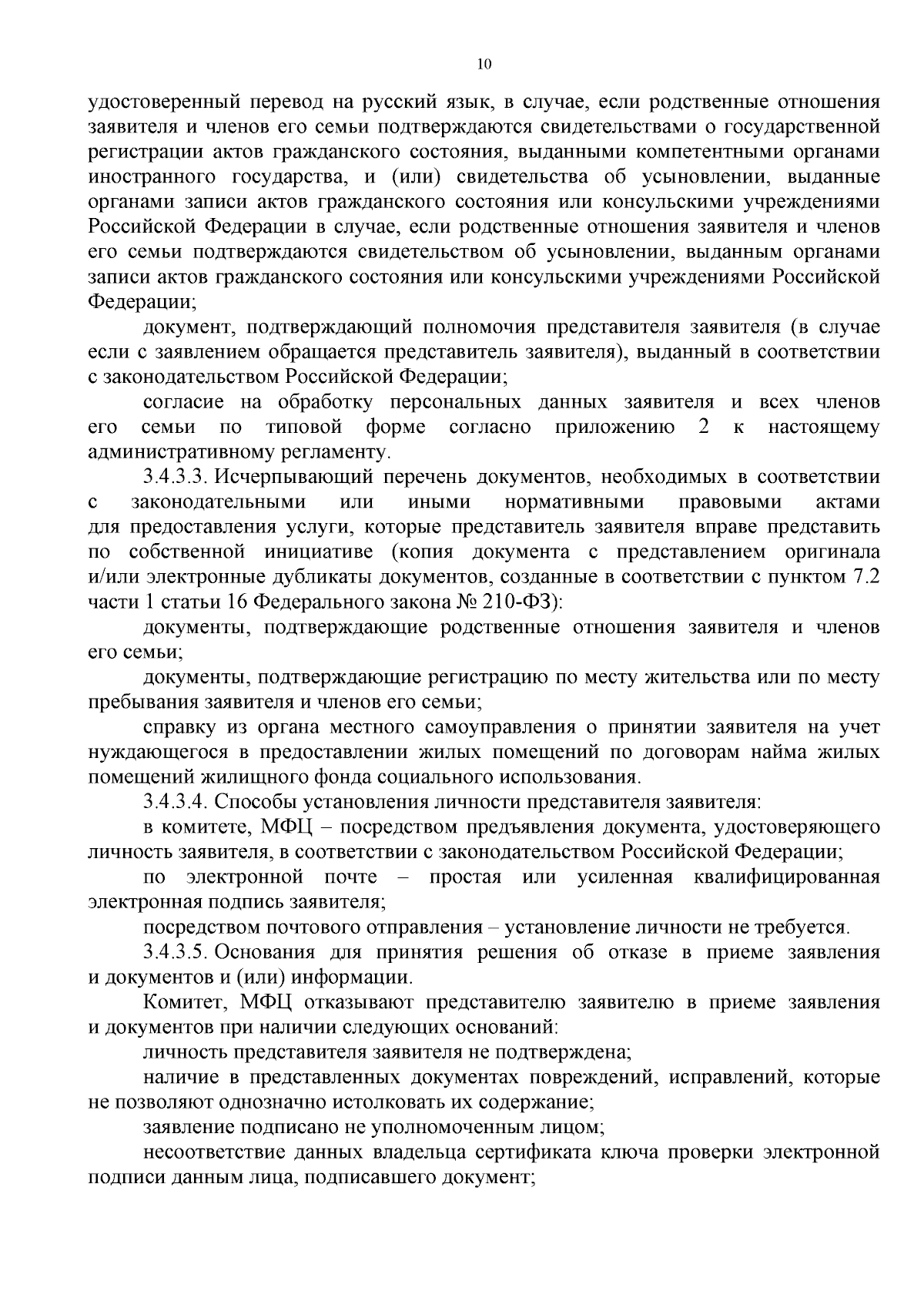 10

удостоверенный перевод на русский язык, в случае, если родственные отношения заявителя и членов его семьи подтверждаются свидетельствами о государственной регистрации актов гражданского состояния, выданными компетентными органами иностранного государства, и (или) свидетельства об усыновлении, выданные органами записи актов гражданского состояния или консульскими учреждениями Российской Федерации в случае, если родственные отношения заявителя и членов его семьи подтверждаются свидетельством об усыновлении, выданным органами записи актов гражданского состояния или консульскими учреждениями Российской Федерации;

документ, подтверждающий полномочия представителя заявителя (в случае если с заявлением обращается представитель заявителя), выданный в соответствии с законодательством Российской Федерации;

согласие на обработку персональных данных заявителя и всех членов его семьи по типовой форме согласно приложению 2 к настоящему административному регламенту.

3.4.3.3. Исчерпывающий перечень документов, необходимых в соответствии с законодательными или иными нормативными правовыми актами для предоставления услуги, которые представитель заявителя вправе представить по собственной инициативе (копия документа с представлением оригинала и/или электронные дубликаты документов, созданные в соответствии с пунктом 7.2 части 1 статьи 16 Федерального закона № 210-ФЗ):

документы, подтверждающие родственные отношения заявителя и членов его семьи;

документы, подтверждающие регистрацию по месту жительства или по месту пребывания заявителя и членов его семьи;

справку из органа местного самоуправления о принятии заявителя на учет нуждающегося в предоставлении жилых помещений по договорам найма жилых помещений жилищного фонда социального использования.

3.4.3.4. Способы установления личности представителя заявителя:

в комитете, МФЦ – посредством предъявления документа, удостоверяющего личность заявителя, в соответствии с законодательством Российской Федерации;

по электронной почте – простая или усиленная квалифицированная электронная подпись заявителя;

посредством почтового отправления – установление личности не требуется.

3.4.3.5. Основания для принятия решения об отказе в приеме заявления и документов и (или) информации.

Комитет, МФЦ отказывают представителю заявителю в приеме заявления и документов при наличии следующих оснований:

личность представителя заявителя не подтверждена;

наличие в представленных документах повреждений, исправлений, которые не позволяют однозначно истолковать их содержание;

заявление подписано не уполномоченным лицом;

несоответствие данных владельца сертификата ключа проверки электронной подписи данным лица, подписавшего документ;